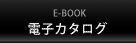 E-BOOK
電子カタログ